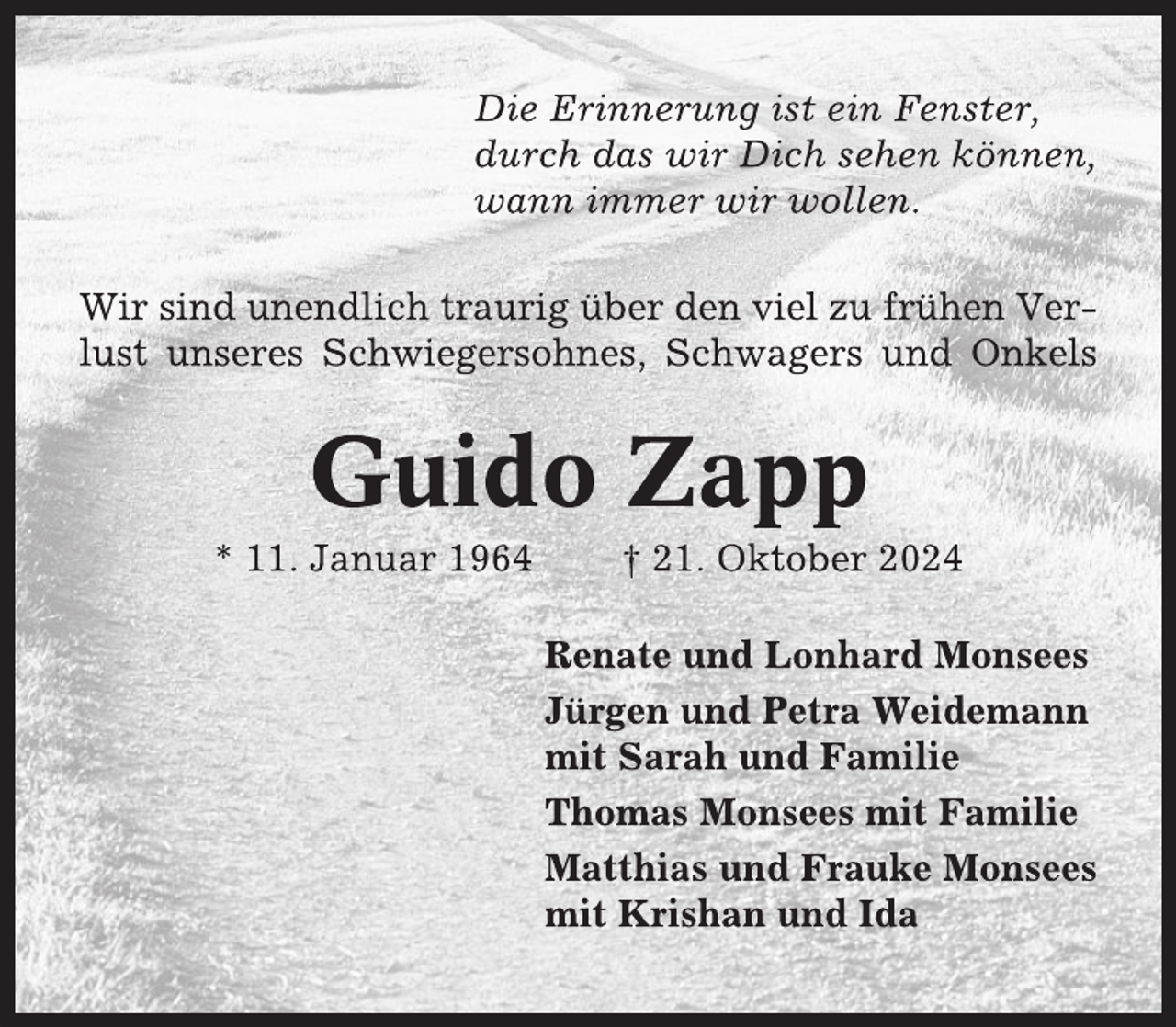 Die Erinnerung ist ein Fenster,
durch das wir Dich sehen können,
wann immer wir wollen.

Wir sind unendlich traurig über den viel zu frühen Verlust unseres Schwiegersohnes, Schwagers und Onkels

Guido Zapp

* 11. Januar 1964 † 21. Oktober 2024

Renate und Lonhard Monsees

Jürgen und Petra Weidemann
mit Sarah und Familie

Thomas Monsees mit Familie

Matthias und Frauke Monsees
mit Krishan und Ida